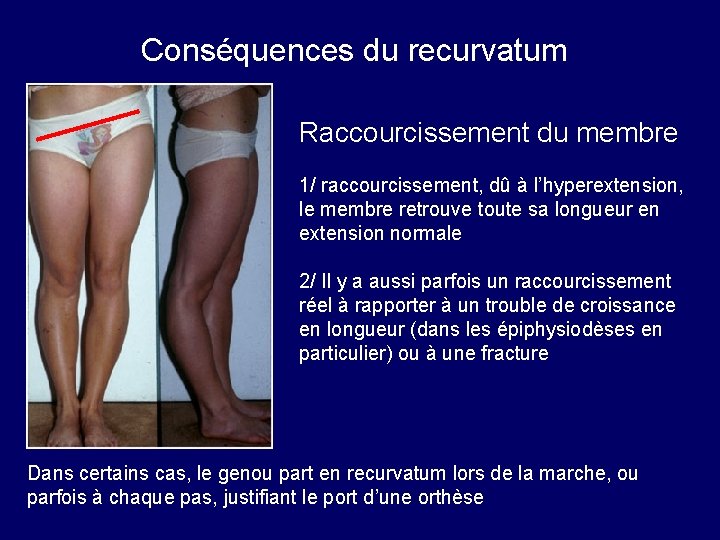 Conséquences du recurvatum

Raccourcissement du membre

1/ raccourcissement, dû à l'hyperextension, le membre retrouve toute sa longueur en extension normale

2/ Il y a aussi parfois un raccourcissement réel à rapporter à un trouble de croissance en longueur (dans les épiphysiodèses en particulier) ou à une fracture

Dans certains cas, le genou part en recurvatum lors de la marche, ou parfois à chaque pas, justifiant le port d'une orthèse